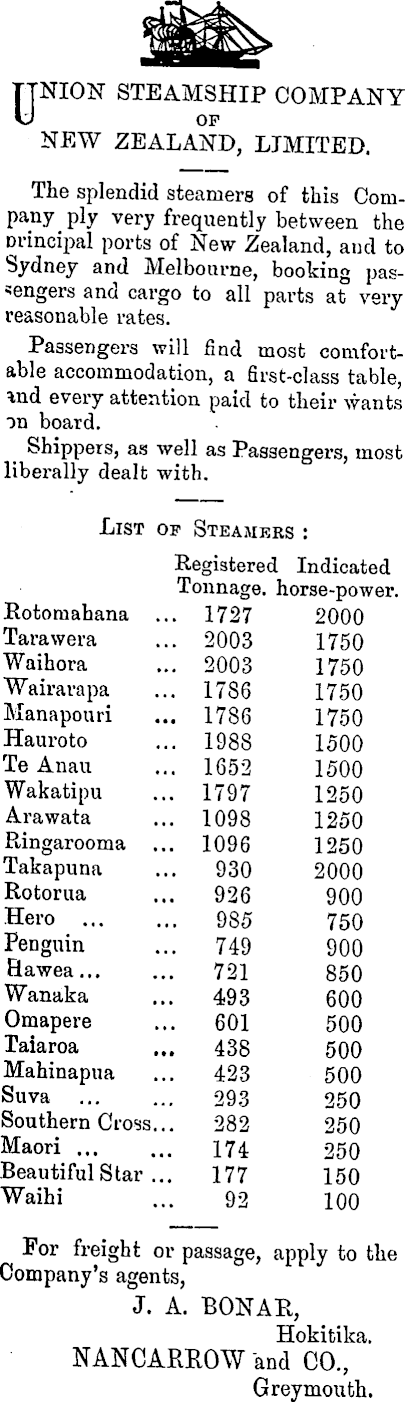 UNION STEAMSHIP COMPANY OF NEW ZEALAND, LIMITED.

The splendid steamers of this Company ply very frequently between the principal ports of New Zealand, and to Sydney and Melbourne, booking passengers and cargo to all parts at very reasonable rates.

Passengers will find most comfortable accommodation, a first-class table, and every attention paid to their wants on board.

Shippers, as well as Passengers, most liberally dealt with.

LIST OF STEAMERS :

| | | Registered Tonnage. | Indicated horse-power. |
|---|---|---|---|
| Rotomahana | ... | 1727 | 2000 |
| Tarawera | ... | 2003 | 1750 |
| Waihora | ... | 2003 | 1750 |
| Wairarapa | ... | 1786 | 1750 |
| Manapouri | ... | 1786 | 1750 |
| Hauroto | ... | 1988 | 1500 |
| Te Anau | ... | 1652 | 1500 |
| Wakatipu | ... | 1797 | 1250 |
| Arawata | ... | 1098 | 1250 |
| Ringarooma | ... | 1096 | 1250 |
| Takapuna | ... | 930 | 2000 |
| Rotorua | ... | 926 | 900 |
| Hero ... | ... | 985 | 750 |
| Penguin | ... | 749 | 900 |
| Hawea ... | ... | 721 | 850 |
| Wanaka | ... | 493 | 600 |
| Omapere | ... | 601 | 500 |
| Taiaroa | ... | 438 | 500 |
| Mahinapua | ... | 423 | 500 |
| Suva ... | ... | 293 | 250 |
| Southern Cross | ... | 282 | 250 |
| Maori ... | ... | 174 | 250 |
| Beautiful Star | ... | 177 | 150 |
| Waihi | ... | 92 | 100 |

For freight or passage, apply to the Company's agents,

J. A. BONAR,
Hokitika.
NANCARROW and CO.,
Greymouth.